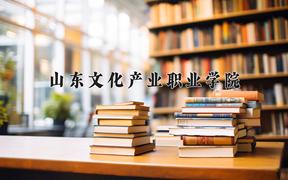 山东文化产业职业学院